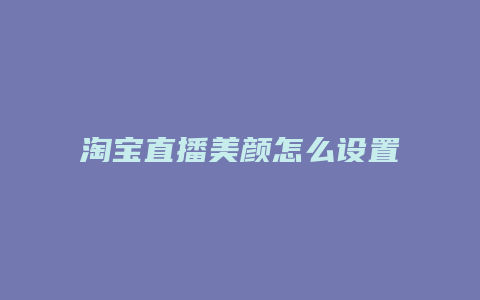 淘宝直播美颜怎么设置